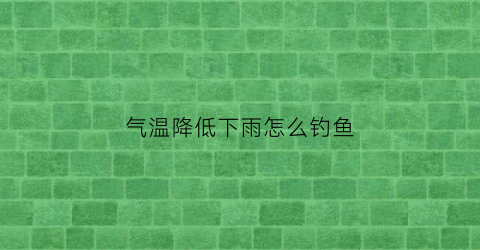 气温降低下雨怎么钓鱼